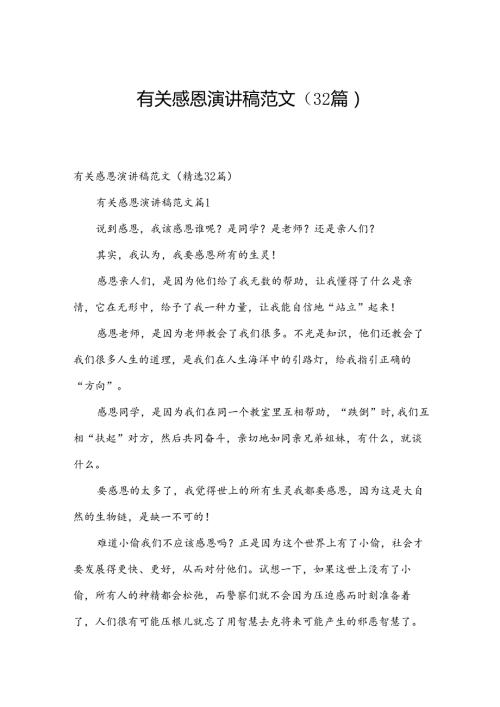 有关感恩演讲稿范文（32篇）

有关感恩演讲稿范文（精选32篇）

有关感恩演讲稿范文篇1

说到感恩，我该感恩谁呢？是同学？是老师？还是亲人们？

其实，我认为，我要感恩所有的生灵！

感恩亲人们，是因为他们给了我无数的帮助，让我懂得了什么是亲情，它在无形中，给予了我一种力量，让我能自信地“站立”起来！

感恩老师，是因为老师教会了我们很多。不光是知识，他们还教会了我们很多人生的道理，是我们在人生海洋中的引路灯，给我指引正确的“方向”。

感恩同学，是因为我们在同一个教室里互相帮助，“跌倒”时，我们互相“扶起”对方，然后共同奋斗，亲切地如同亲兄弟姐妹，有什么，就谈什么。

要感恩的太多了，我觉得世上的所有生灵我都要感恩，因为这是大自然的生物链，是缺一不可的！

难道小偷我们不应该感恩吗？正是因为这个世界上有了小偷，社会才要发展得更快、更好，从而对付他们。试想一下，如果这世上没有了小偷，所有人的神精都会松弛，而警察们就不会因为压迫感而时刻准备着了，人们很有可能压根儿就忘了用智慧去克将来可能产生的邪恶智慧了。